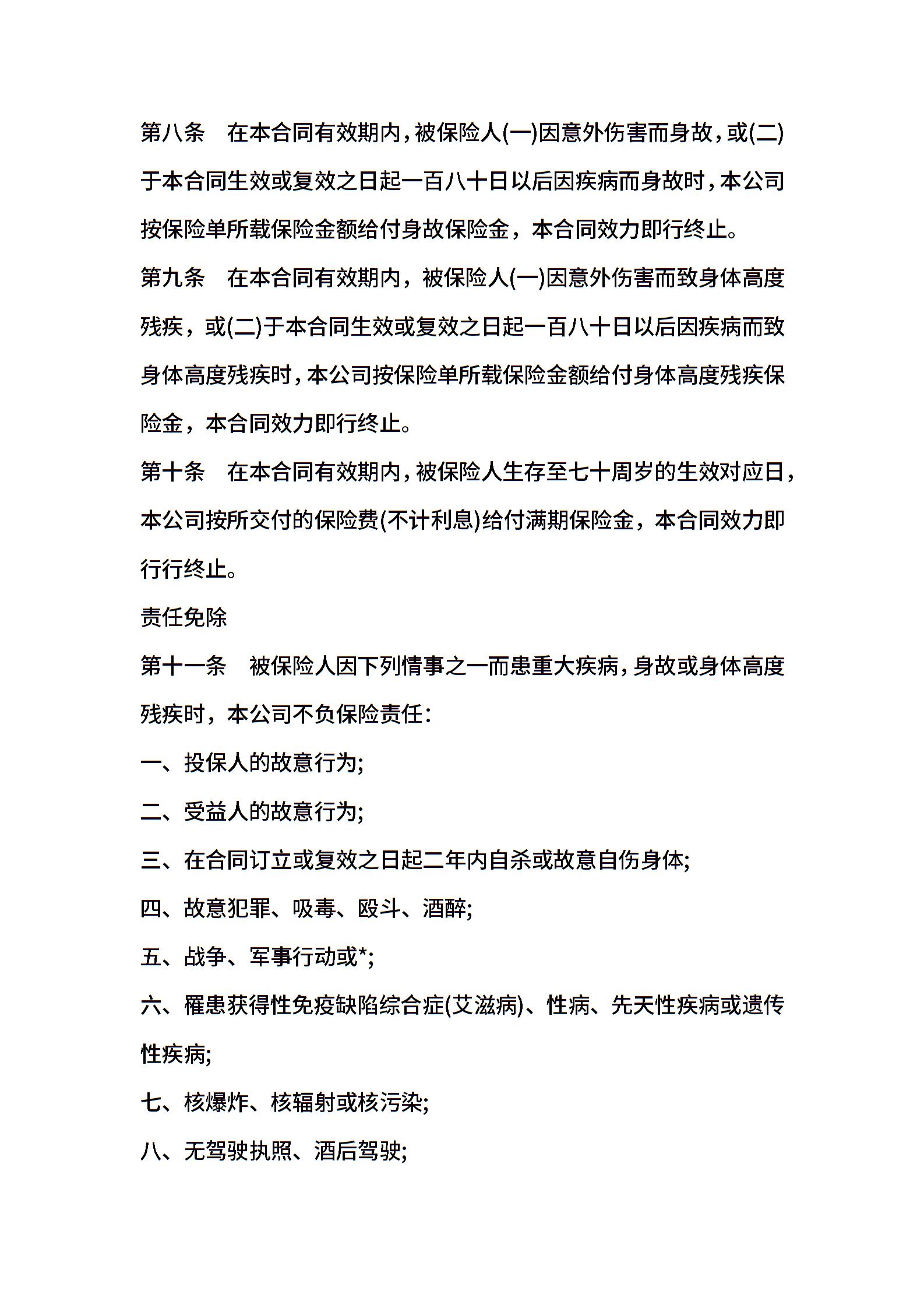 第八条　在本合同有效期内，被保险人(一)因意外伤害而身故，或(二)于本合同生效或复效之日起一百八十日以后因疾病而身故时，本公司按保险单所载保险金额给付身故保险金，本合同效力即行终止。

第九条　在本合同有效期内，被保险人(一)因意外伤害而致身体高度残疾，或(二)于本合同生效或复效之日起一百八十日以后因疾病而致身体高度残疾时，本公司按保险单所载保险金额给付身体高度残疾保险金，本合同效力即行终止。

第十条　在本合同有效期内，被保险人生存至七十周岁的生效对应日，本公司按所交付的保险费(不计利息)给付满期保险金，本合同效力即行行终止。

责任免除

第十一条　被保险人因下列情事之一而患重大疾病，身故或身体高度残疾时，本公司不负保险责任：

一、投保人的故意行为;

二、受益人的故意行为;

三、在合同订立或复效之日起二年内自杀或故意自伤身体;

四、故意犯罪、吸毒、殴斗、酒醉;

五、战争、军事行动或*;

六、罹患获得性免疫缺陷综合症(艾滋病)、性病、先天性疾病或遗传性疾病;

七、核爆炸、核辐射或核污染;

八、无驾驶执照、酒后驾驶;